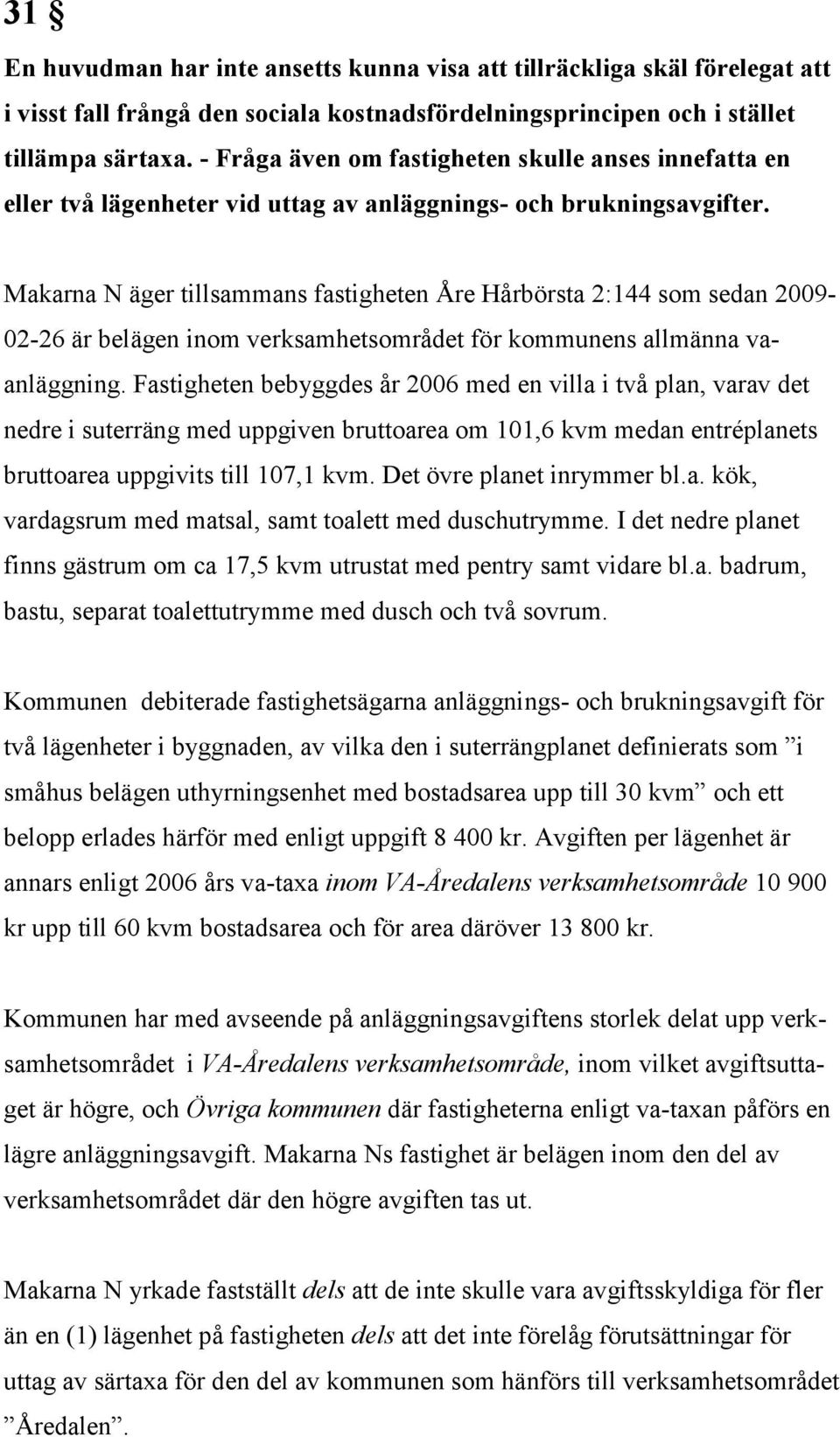 31 §

En huvudman har inte ansetts kunna visa att tillräckliga skäl förelegat att i visst fall frångå den sociala kostnadsfördelningsprincipen och i stället tillämpa särtaxa. - Fråga även om fastigheten skulle anses innefatta en eller två lägenheter vid uttag av anläggnings- och brukningsavgifter.

Makarna N äger tillsammans fastigheten Åre Hårbörsta 2:144 som sedan 2009-02-26 är belägen inom verksamhetsområdet för kommunens allmänna va-anläggning. Fastigheten bebyggdes år 2006 med en villa i två plan, varav det nedre i suterräng med uppgiven bruttoarea om 101,6 kvm medan entréplanets bruttoarea uppgivits till 107,1 kvm. Det övre planet inrymmer bl.a. kök, vardagsrum med matsal, samt toalett med duschutrymme. I det nedre planet finns gästrum om ca 17,5 kvm utrustat med pentry samt vidare bl.a. badrum, bastu, separat toalettutrymme med dusch och två sovrum.

Kommunen debiterade fastighetsägarna anläggnings- och brukningsavgift för två lägenheter i byggnaden, av vilka den i suterrängplanet definierats som ”i småhus belägen uthyrningsenhet med bostadsarea upp till 30 kvm” och ett belopp erlades härför med enligt uppgift 8 400 kr. Avgiften per lägenhet är annars enligt 2006 års va-taxa inom VA-Åredalens verksamhetsområde 10 900 kr upp till 60 kvm bostadsarea och för area däröver 13 800 kr.

Kommunen har med avseende på anläggningsavgiftens storlek delat upp verksamhetsområdet i VA-Åredalens verksamhetsområde, inom vilket avgiftsuttaget är högre, och Övriga kommunen där fastigheterna enligt va-taxan påförs en lägre anläggningsavgift. Makarna Ns fastighet är belägen inom den del av verksamhetsområdet där den högre avgiften tas ut.

Makarna N yrkade fastställt dels att de inte skulle vara avgiftsskyldiga för fler än en (1) lägenhet på fastigheten dels att det inte förelåg förutsättningar för uttag av särtaxa för den del av kommunen som hänförs till verksamhetsområdet ”Åredalen”.